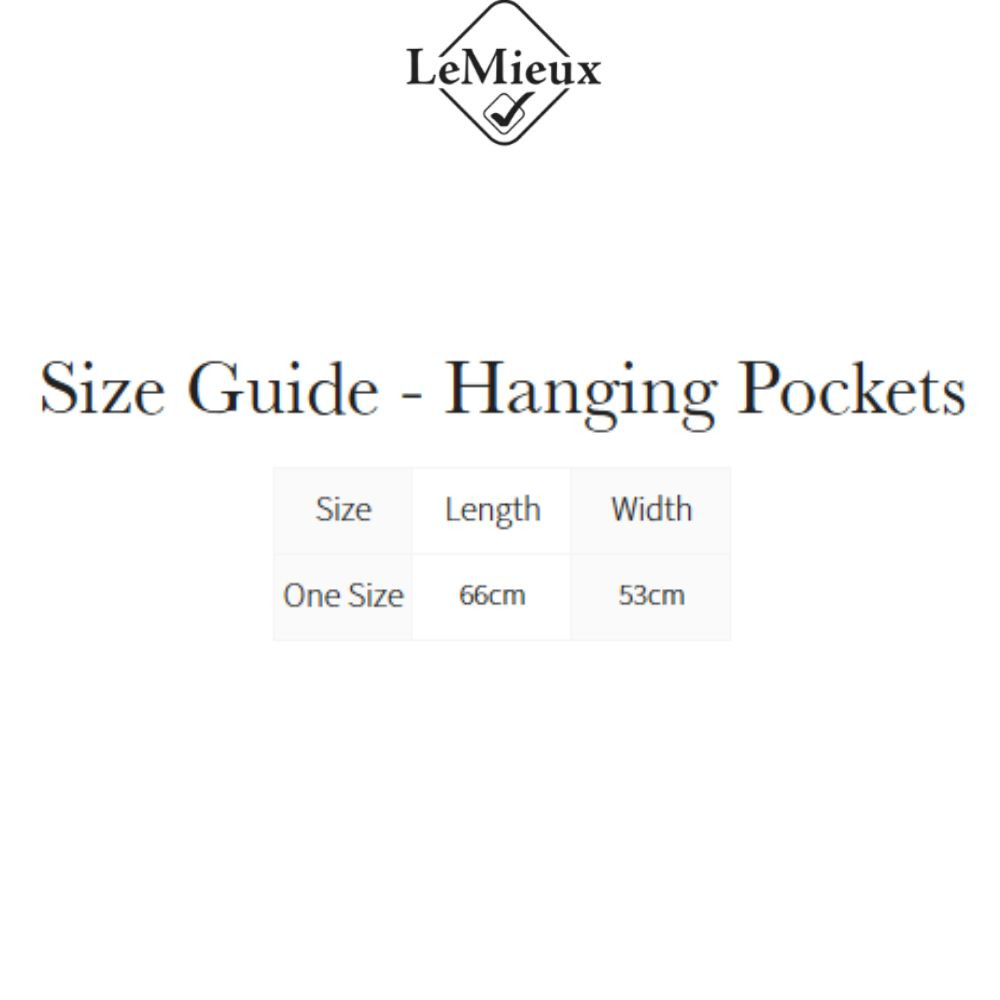 LeMieux

Size Guide - Hanging Pockets

| Size | Length | Width |
|---|---|---|
| One Size | 66cm | 53cm |